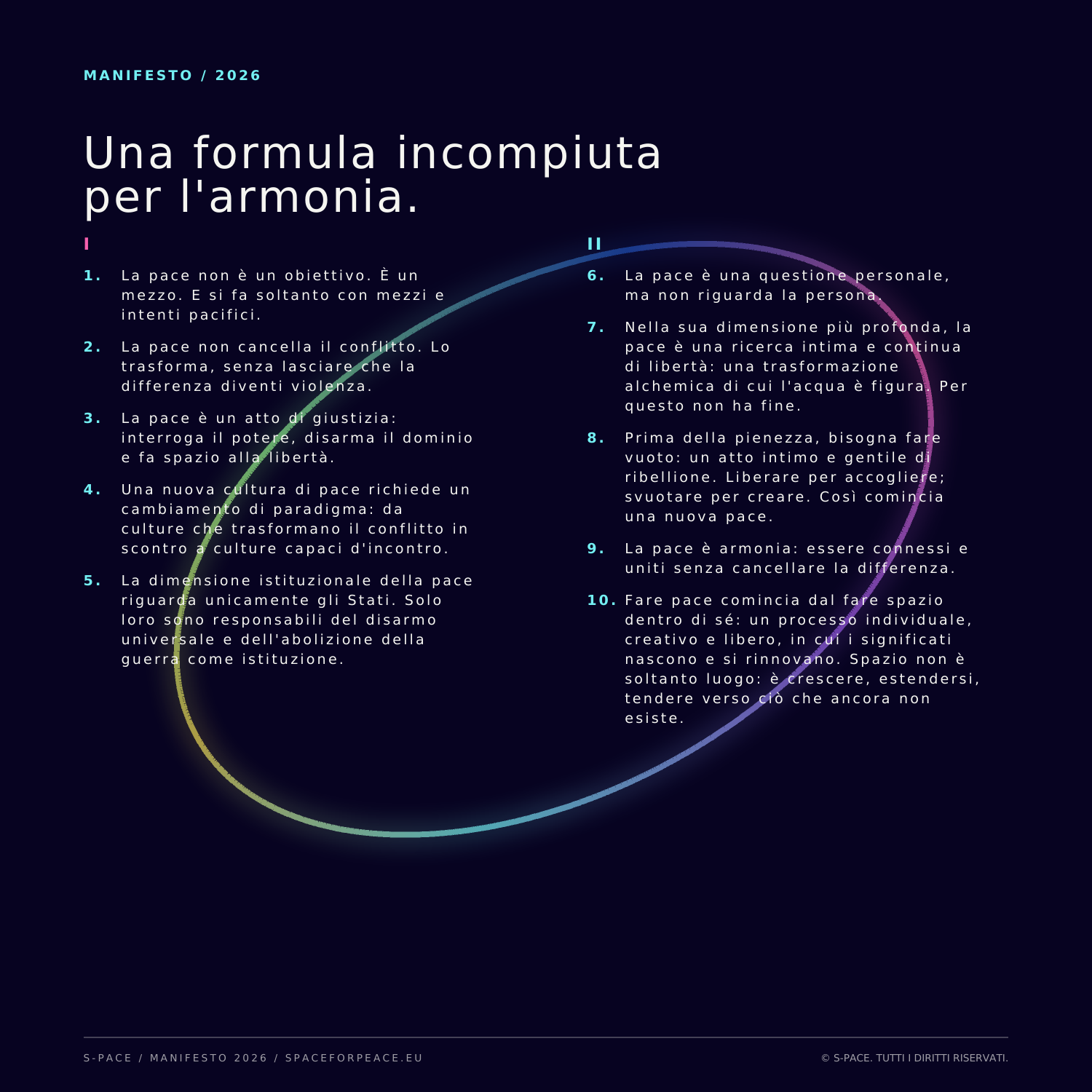 MANIFESTO / 2026

Una formula incompiuta per l'armonia.

I

1. La pace non è un obiettivo. È un mezzo. E si fa soltanto con mezzi e intenti pacifici.

2. La pace non cancella il conflitto. Lo trasforma, senza lasciare che la differenza diventi violenza.

3. La pace è un atto di giustizia: interroga il potere, disarma il dominio e fa spazio alla libertà.

4. Una nuova cultura di pace richiede un cambiamento di paradigma: da culture che trasformano il conflitto in scontro a culture capaci d'incontro.

5. La dimensione istituzionale della pace riguarda unicamente gli Stati. Solo loro sono responsabili del disarmo universale e dell'abolizione della guerra come istituzione.

II

6. La pace è una questione personale, ma non riguarda la persona.

7. Nella sua dimensione più profonda, la pace è una ricerca intima e continua di libertà: una trasformazione alchemica di cui l'acqua è figura. Per questo non ha fine.

8. Prima della pienezza, bisogna fare vuoto: un atto intimo e gentile di ribellione. Liberare per accogliere; svuotare per creare. Così comincia una nuova pace.

9. La pace è armonia: essere connessi e uniti senza cancellare la differenza.

10. Fare pace comincia dal fare spazio dentro di sé: un processo individuale, creativo e libero, in cui i significati nascono e si rinnovano. Spazio non è soltanto luogo: è crescere, estendersi, tendere verso ciò che ancora non esiste.

S-PACE / MANIFESTO 2026 / SPACEFORPEACE.EU

© S-PACE. TUTTI I DIRITTI RISERVATI.